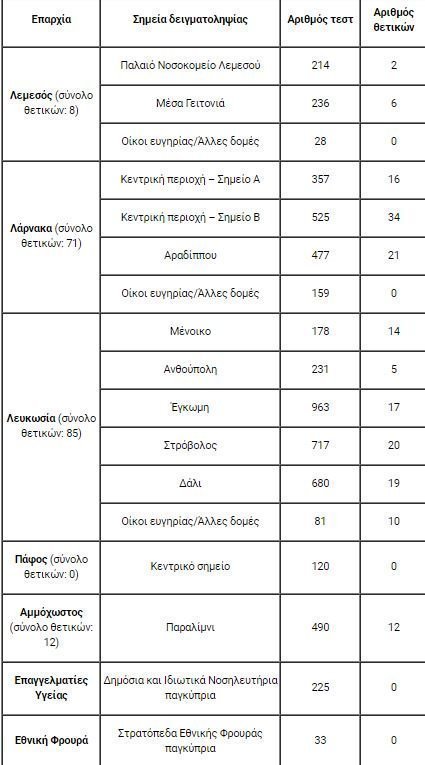 | Επαρχία | Σημεία δειγματοληψίας | Αριθμός τεστ | Αριθμός θετικών |
|---|---|---|---|
| Λεμεσός (σύνολο θετικών: 8) | Παλαιό Νοσοκομείο Λεμεσού | 214 | 2 |
| | Μέσα Γειτονιά | 236 | 6 |
| | Οίκοι ευγηρίας/Άλλες δομές | 28 | 0 |
| Λάρνακα (σύνολο θετικών: 71) | Κεντρική περιοχή – Σημείο Α | 357 | 16 |
| | Κεντρική περιοχή – Σημείο Β | 525 | 34 |
| | Αραδίππου | 477 | 21 |
| | Οίκοι ευγηρίας/Άλλες δομές | 159 | 0 |
| Λευκωσία (σύνολο θετικών: 85) | Μένοικο | 178 | 14 |
| | Ανθούπολη | 231 | 5 |
| | Έγκωμη | 963 | 17 |
| | Στρόβολος | 717 | 20 |
| | Δάλι | 680 | 19 |
| | Οίκοι ευγηρίας/Άλλες δομές | 81 | 10 |
| Πάφος (σύνολο θετικών: 0) | Κεντρικό σημείο | 120 | 0 |
| Αμμόχωστος (σύνολο θετικών: 12) | Παραλίμνι | 490 | 12 |
| Επαγγελματίες Υγείας | Δημόσια και Ιδιωτικά Νοσηλευτήρια παγκύπρια | 225 | 0 |
| Εθνική Φρουρά | Στρατόπεδα Εθνικής Φρουράς παγκύπρια | 33 | 0 |